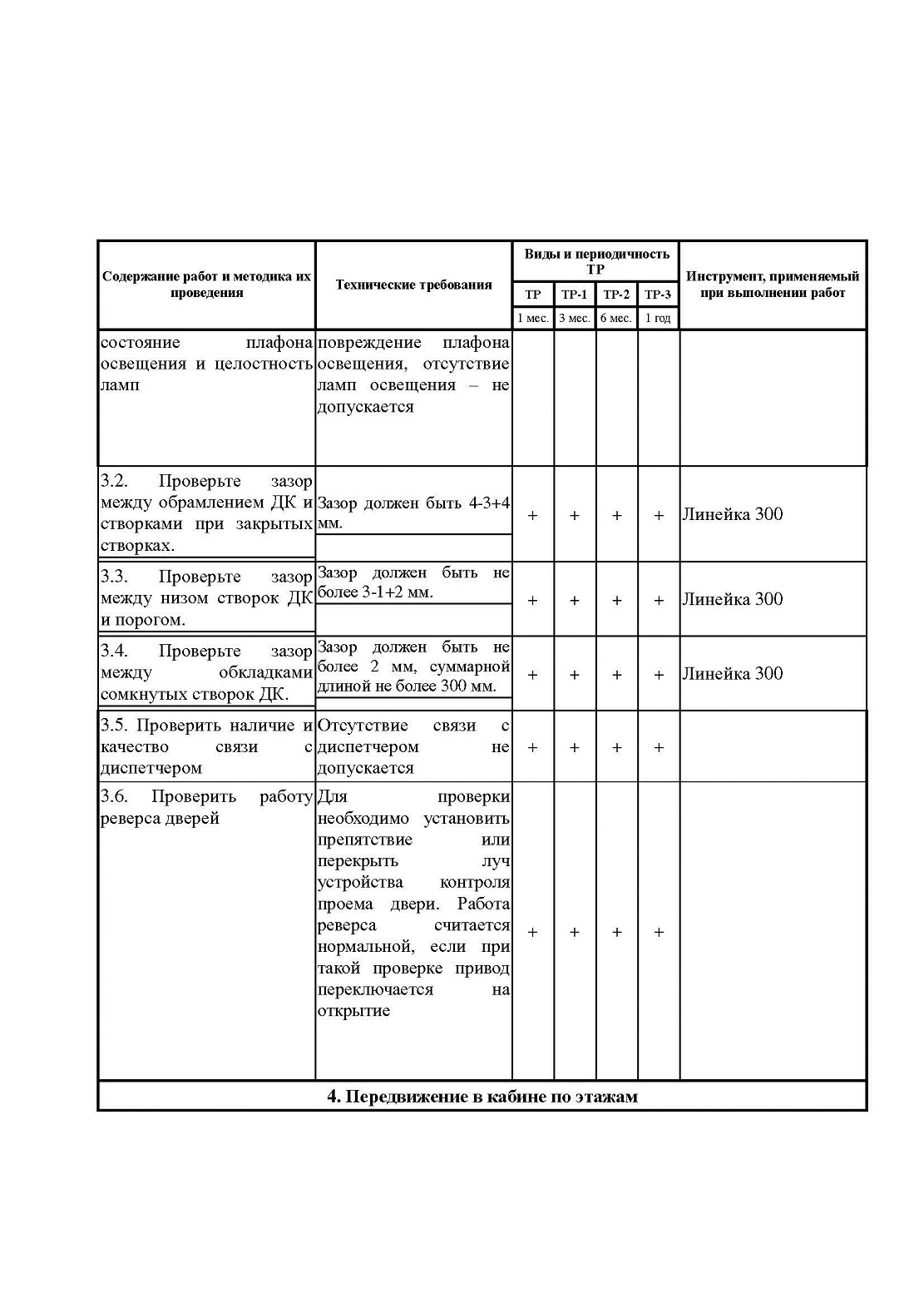 | Содержание работ и методика их проведения | Технические требования | Виды и периодичность ТР | | | | Инструмент, применяемый при выполнении работ |
|---|---|---|---|---|---|---|
| | | ТР | ТР-1 | ТР-2 | ТР-3 | |
| | | 1 мес. | 3 мес. | 6 мес. | 1 год | |
| состояние плафона освещения и целостность ламп | повреждение плафона освещения, отсутствие ламп освещения – не допускается | | | | | |
| 3.2. Проверьте зазор между обрамлением ДК и створками при закрытых створках. | Зазор должен быть 4-3+4 мм. | + | + | + | + | Линейка 300 |
| 3.3. Проверьте зазор между низом створок ДК и порогом. | Зазор должен быть не более 3-1+2 мм. | + | + | + | + | Линейка 300 |
| 3.4. Проверьте зазор между обкладками сомкнутых створок ДК. | Зазор должен быть не более 2 мм, суммарной длиной не более 300 мм. | + | + | + | + | Линейка 300 |
| 3.5. Проверить наличие и качество связи с диспетчером | Отсутствие связи с диспетчером не допускается | + | + | + | + | |
| 3.6. Проверить работу реверса дверей | Для проверки необходимо установить препятствие или перекрыть луч устройства контроля проема двери. Работа реверса считается нормальной, если при такой проверке привод переключается на открытие | + | + | + | + | |
| 4. Передвижение в кабине по этажам | | | | | | |